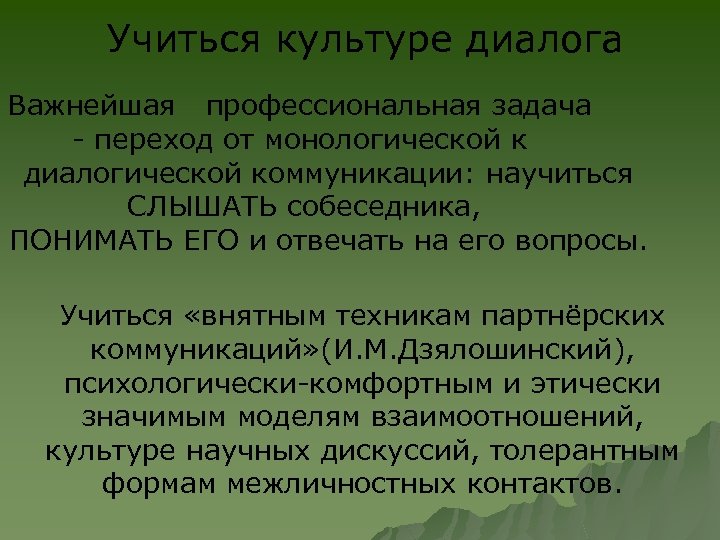 Учиться культуре диалога

Важнейшая профессиональная задача - переход от монологической к диалогической коммуникации: научиться СЛЫШАТЬ собеседника, ПОНИМАТЬ ЕГО и отвечать на его вопросы.

Учиться «внятным техникам партнёрских коммуникаций»(И.М.Дзялошинский), психологически-комфортным и этически значимым моделям взаимоотношений, культуре научных дискуссий, толерантным формам межличностных контактов.